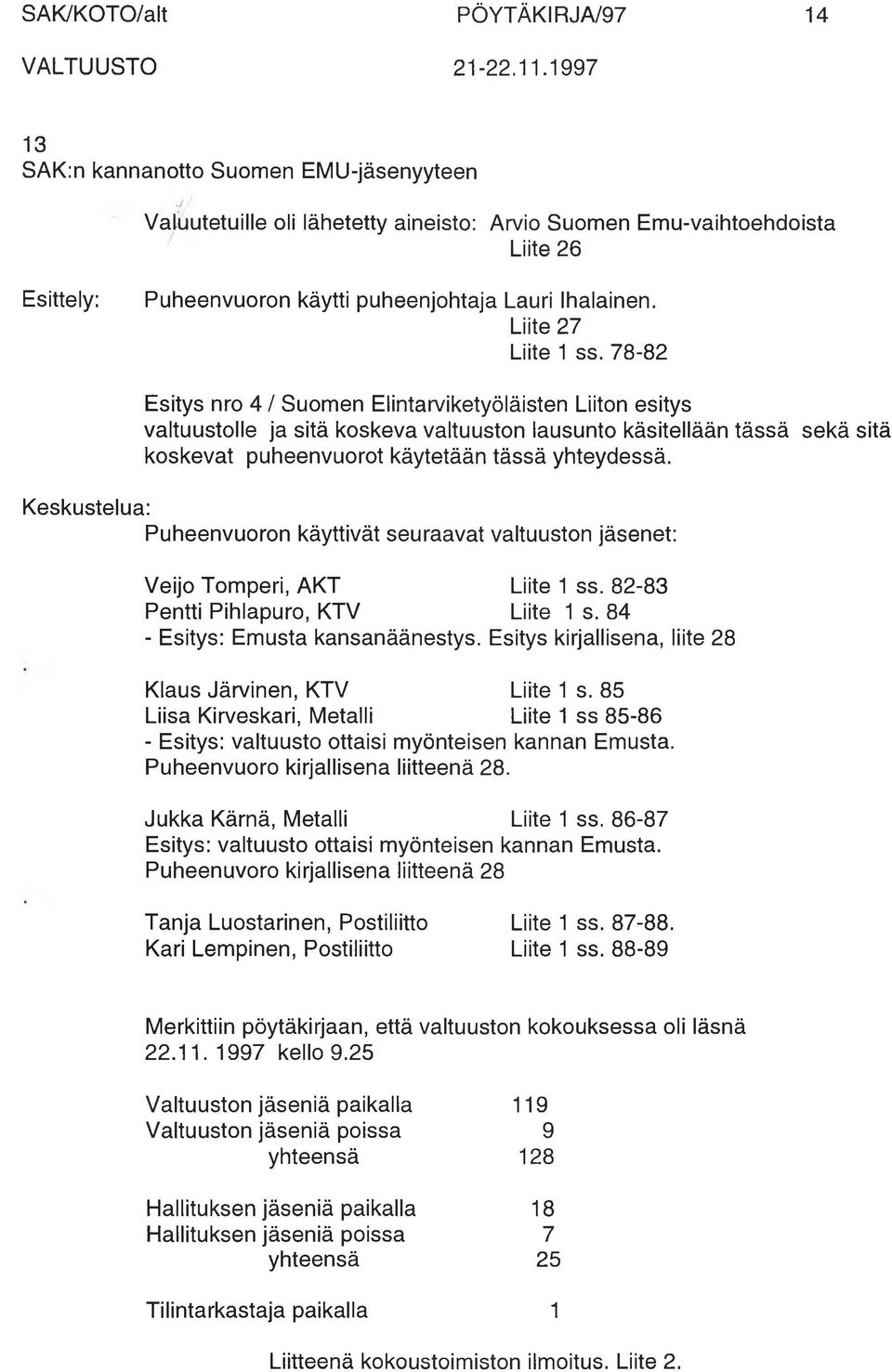 SAK/KOTO/alt PÖYTÄKIRJA/97 14

VALTUUSTO 21-22.11.1997

13
SAK:n kannanotto Suomen EMU-jäsenyyteen

Valuutetuille oli lähetetty aineisto: Arvio Suomen Emu-vaihtoehdoista
Liite 26

Esittely: Puheenvuoron käytti puheenjohtaja Lauri Ihalainen.
Liite 27
Liite 1 ss. 78-82

Esitys nro 4 / Suomen Elintarviketyöläisten Liiton esitys valtuustolle ja sitä koskeva valtuuston lausunto käsitellään tässä sekä sitä koskevat puheenvuorot käytetään tässä yhteydessä.

Keskustelua:
Puheenvuoron käyttivät seuraavat valtuuston jäsenet:

Veijo Tomperi, AKT Liite 1 ss. 82-83
Pentti Pihlapuro, KTV Liite 1 s. 84
- Esitys: Emusta kansanäänestys. Esitys kirjallisena, liite 28

Klaus Järvinen, KTV Liite 1 s. 85
Liisa Kirveskari, Metalli Liite 1 ss 85-86
- Esitys: valtuusto ottaisi myönteisen kannan Emusta.
Puheenvuoro kirjallisena liitteenä 28.

Jukka Kärnä, Metalli Liite 1 ss. 86-87
Esitys: valtuusto ottaisi myönteisen kannan Emusta.
Puheenuvoro kirjallisena liitteenä 28

Tanja Luostarinen, Postiliitto Liite 1 ss. 87-88.
Kari Lempinen, Postiliitto Liite 1 ss. 88-89

Merkittiin pöytäkirjaan, että valtuuston kokouksessa oli läsnä 22.11. 1997 kello 9.25

Valtuuston jäseniä paikalla 119
Valtuuston jäseniä poissa 9
yhteensä 128

Hallituksen jäseniä paikalla 18
Hallituksen jäseniä poissa 7
yhteensä 25

Tilintarkastaja paikalla 1

Liitteenä kokoustoimiston ilmoitus. Liite 2.